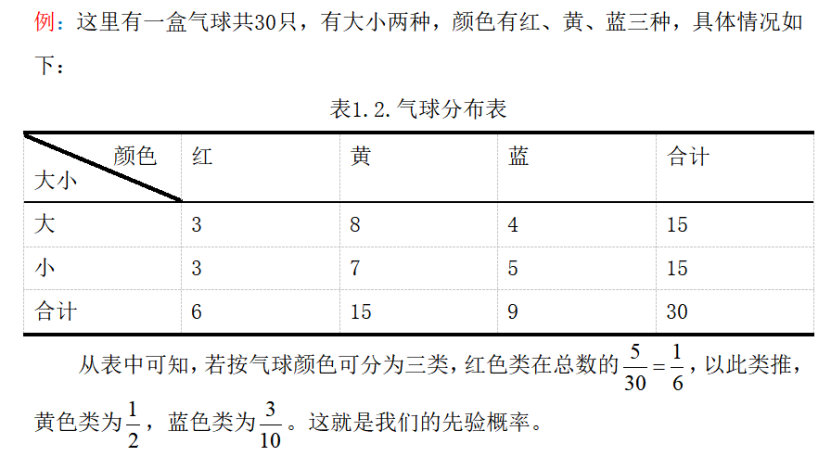 例：这里有一盒气球共30只，有大小两种，颜色有红、黄、蓝三种，具体情况如下：

表1.2.气球分布表

| 颜色 大小 | 红 | 黄 | 蓝 | 合计 |
|---|---|---|---|---|
| 大 | 3 | 8 | 4 | 15 |
| 小 | 3 | 7 | 5 | 15 |
| 合计 | 6 | 15 | 9 | 30 |

从表中可知，若按气球颜色可分为三类，红色类在总数的$\frac{5}{30}=\frac{1}{6}$，以此类推，黄色类为$\frac{1}{2}$，蓝色类为$\frac{3}{10}$。这就是我们的先验概率。